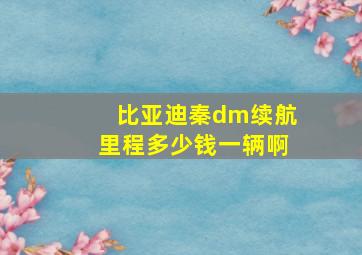 比亚迪秦dm续航里程多少钱一辆啊